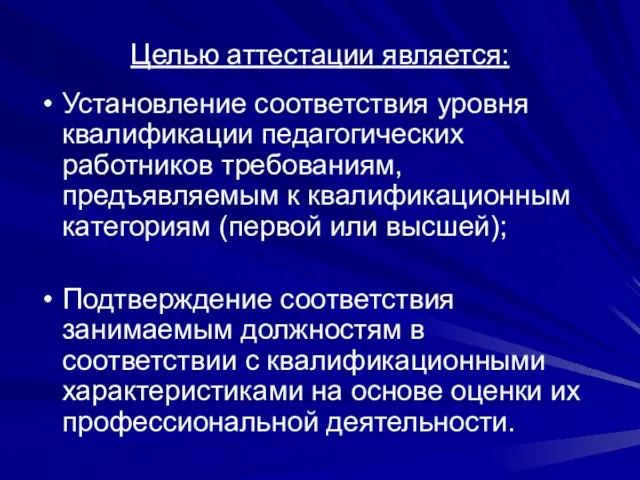 Целью аттестации является:

• Установление соответствия уровня квалификации педагогических работников требованиям, предъявляемым к квалификационным категориям (первой или высшей);

• Подтверждение соответствия занимаемым должностям в соответствии с квалификационными характеристиками на основе оценки их профессиональной деятельности.